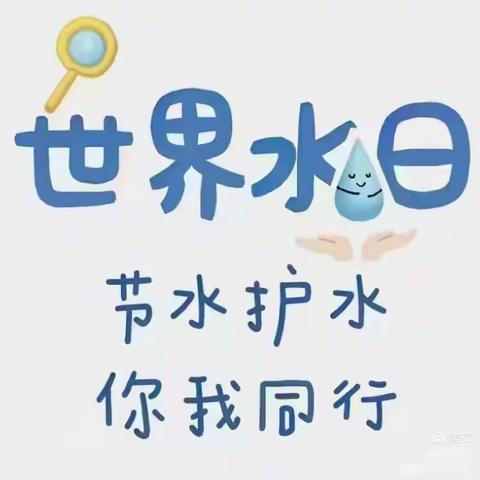 世界水日

节水护水
你我同行